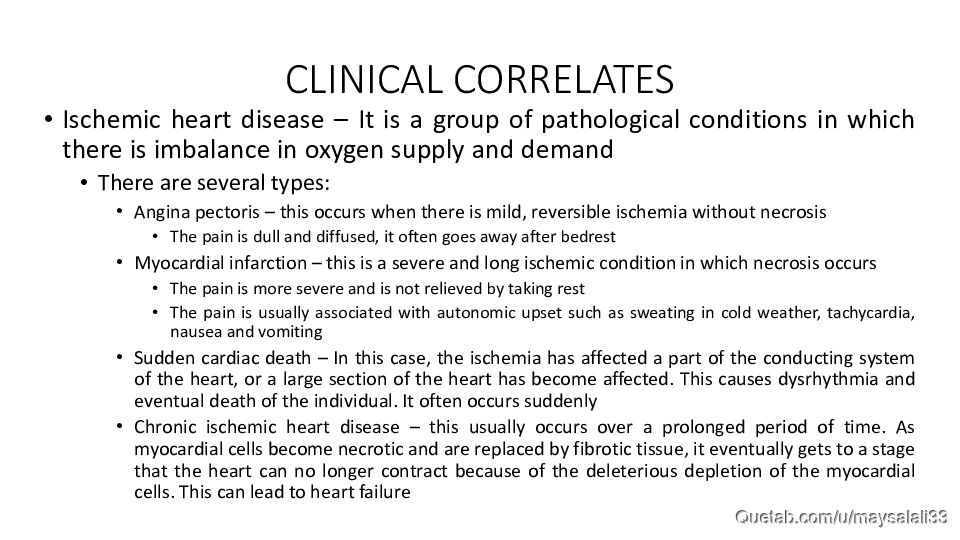 CLINICAL CORRELATES

• Ischemic heart disease – It is a group of pathological conditions in which there is imbalance in oxygen supply and demand

• There are several types:

• Angina pectoris – this occurs when there is mild, reversible ischemia without necrosis

• The pain is dull and diffused, it often goes away after bedrest

• Myocardial infarction – this is a severe and long ischemic condition in which necrosis occurs

• The pain is more severe and is not relieved by taking rest

• The pain is usually associated with autonomic upset such as sweating in cold weather, tachycardia, nausea and vomiting

• Sudden cardiac death – In this case, the ischemia has affected a part of the conducting system of the heart, or a large section of the heart has become affected. This causes dysrhythmia and eventual death of the individual. It often occurs suddenly

• Chronic ischemic heart disease – this usually occurs over a prolonged period of time. As myocardial cells become necrotic and are replaced by fibrotic tissue, it eventually gets to a stage that the heart can no longer contract because of the deleterious depletion of the myocardial cells. This can lead to heart failure

Quetab.com/u/maysalali33